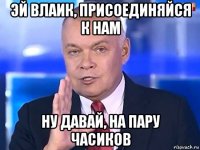 ЭЙ ВЛАИК, ПРИСОЕДИНЯЙСЯ К НАМ

НУ ДАВАЙ, НА ПАРУ ЧАСИКОВ

risovach.ru